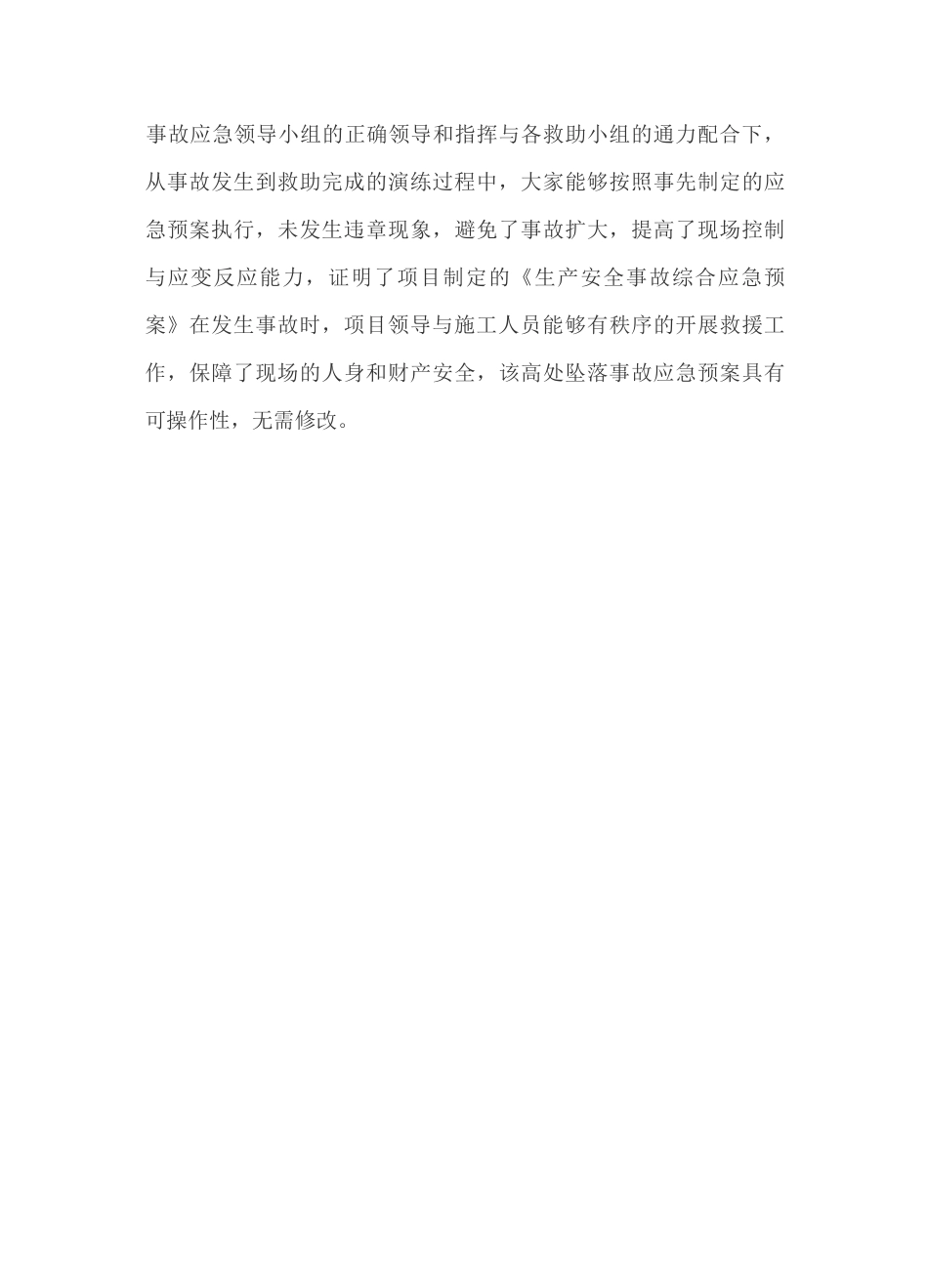 事故应急领导小组的正确领导和指挥与各救助小组的通力配合下，从事故发生到救助完成的演练过程中，大家能够按照事先制定的应急预案执行，未发生违章现象，避免了事故扩大，提高了现场控制与应变反应能力，证明了项目制定的《生产安全事故综合应急预案》在发生事故时，项目领导与施工人员能够有秩序的开展救援工作，保障了现场的人身和财产安全，该高处坠落事故应急预案具有可操作性，无需修改。